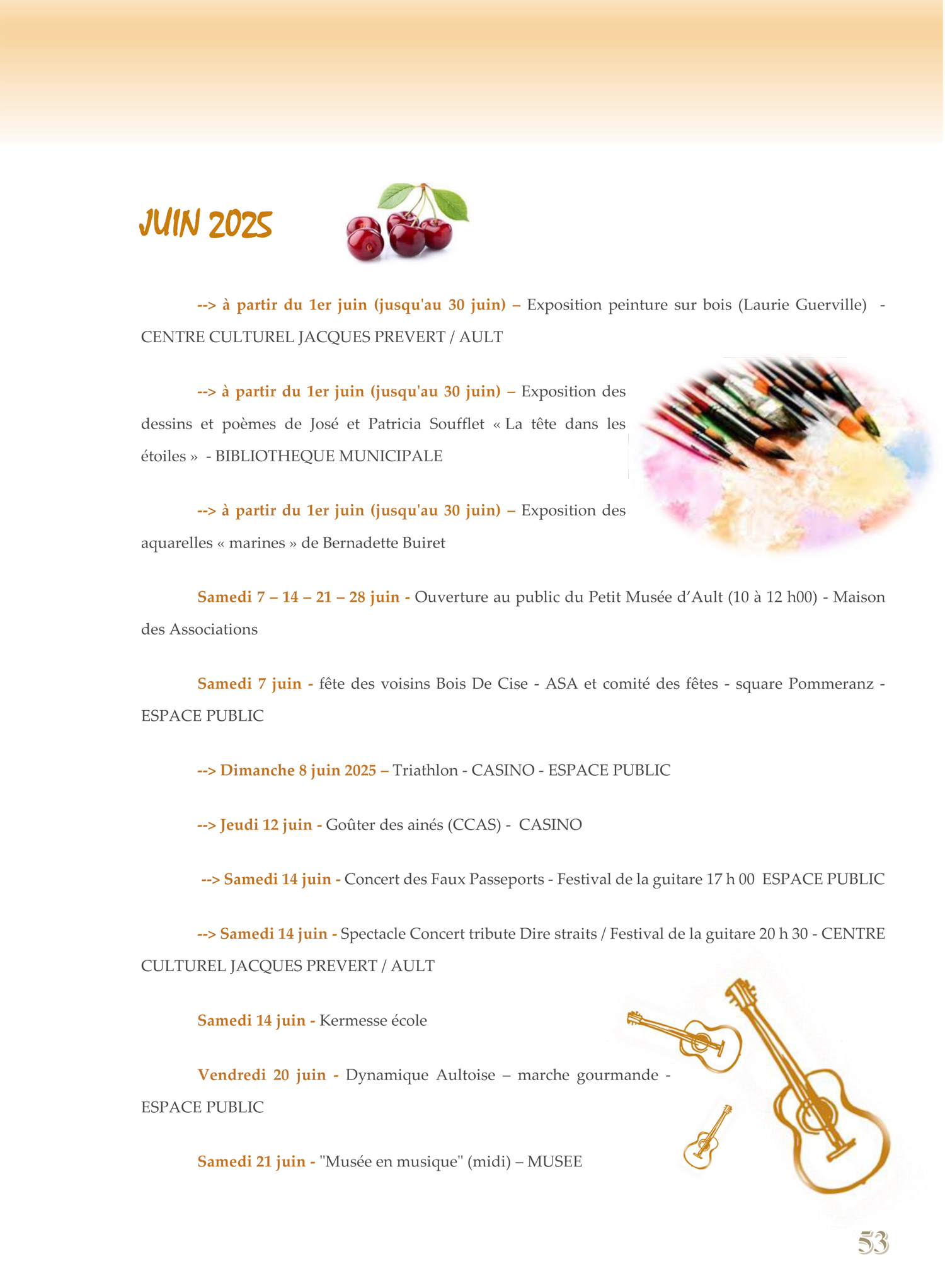 JUIN 2025

--> à partir du 1er juin (jusqu'au 30 juin) – Exposition peinture sur bois (Laurie Guerville) - CENTRE CULTUREL JACQUES PREVERT / AULT

--> à partir du 1er juin (jusqu'au 30 juin) – Exposition des dessins et poèmes de José et Patricia Soufflet « La tête dans les étoiles » - BIBLIOTHEQUE MUNICIPALE

--> à partir du 1er juin (jusqu'au 30 juin) – Exposition des aquarelles « marines » de Bernadette Buiret

Samedi 7 – 14 – 21 – 28 juin - Ouverture au public du Petit Musée d'Ault (10 à 12 h00) - Maison des Associations

Samedi 7 juin - fête des voisins Bois De Cise - ASA et comité des fêtes - square Pommeranz - ESPACE PUBLIC

--> Dimanche 8 juin 2025 – Triathlon - CASINO - ESPACE PUBLIC

--> Jeudi 12 juin - Goûter des ainés (CCAS) - CASINO

--> Samedi 14 juin - Concert des Faux Passeports - Festival de la guitare 17 h 00 ESPACE PUBLIC

--> Samedi 14 juin - Spectacle Concert tribute Dire straits / Festival de la guitare 20 h 30 - CENTRE CULTUREL JACQUES PREVERT / AULT

Samedi 14 juin - Kermesse école

Vendredi 20 juin - Dynamique Aultoise – marche gourmande - ESPACE PUBLIC

Samedi 21 juin - "Musée en musique" (midi) – MUSEE

53